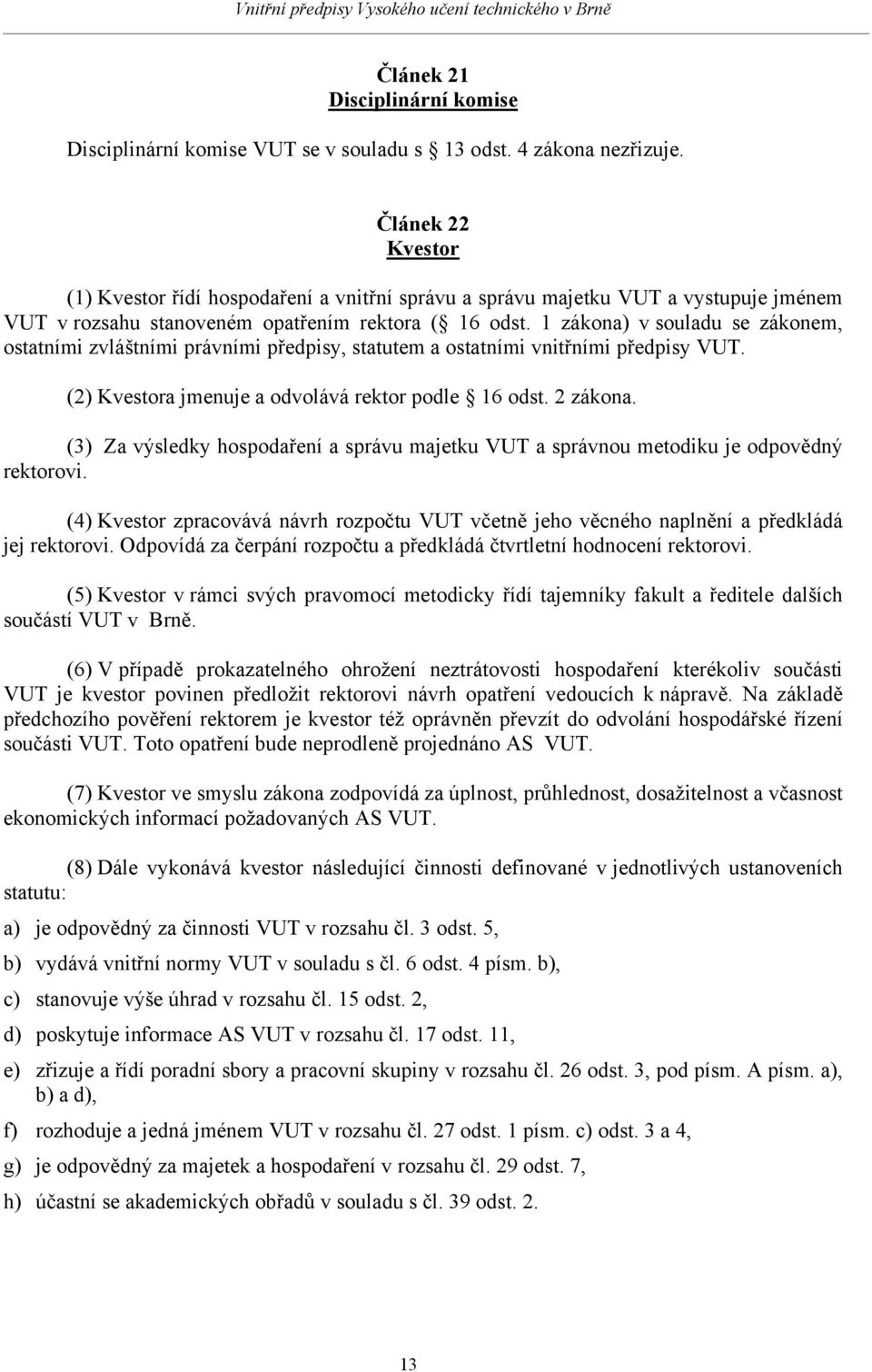 Vnitřní předpisy Vysokého učení technického v Brně

Článek 21
Disciplinární komise

Disciplinární komise VUT se v souladu s 13 odst. 4 zákona nezřizuje.

Článek 22
Kvestor

(1) Kvestor řídí hospodaření a vnitřní správu a správu majetku VUT a vystupuje jménem VUT v rozsahu stanoveném opatřením rektora ( 16 odst. 1 zákona) v souladu se zákonem, ostatními zvláštními právními předpisy, statutem a ostatními vnitřními předpisy VUT.

(2) Kvestora jmenuje a odvolává rektor podle 16 odst. 2 zákona.

(3) Za výsledky hospodaření a správu majetku VUT a správnou metodiku je odpovědný rektorovi.

(4) Kvestor zpracovává návrh rozpočtu VUT včetně jeho věcného naplnění a předkládá jej rektorovi. Odpovídá za čerpání rozpočtu a předkládá čtvrtletní hodnocení rektorovi.

(5) Kvestor v rámci svých pravomocí metodicky řídí tajemníky fakult a ředitele dalších součástí VUT v Brně.

(6) V případě prokazatelného ohrožení neztrátovosti hospodaření kterékoliv součásti VUT je kvestor povinen předložit rektorovi návrh opatření vedoucích k nápravě. Na základě předchozího pověření rektorem je kvestor též oprávněn převzít do odvolání hospodářské řízení součásti VUT. Toto opatření bude neprodleně projednáno AS VUT.

(7) Kvestor ve smyslu zákona zodpovídá za úplnost, průhlednost, dosažitelnost a včasnost ekonomických informací požadovaných AS VUT.

(8) Dále vykonává kvestor následující činnosti definované v jednotlivých ustanoveních statutu:

a) je odpovědný za činnosti VUT v rozsahu čl. 3 odst. 5,

b) vydává vnitřní normy VUT v souladu s čl. 6 odst. 4 písm. b),

c) stanovuje výše úhrad v rozsahu čl. 15 odst. 2,

d) poskytuje informace AS VUT v rozsahu čl. 17 odst. 11,

e) zřizuje a řídí poradní sbory a pracovní skupiny v rozsahu čl. 26 odst. 3, pod písm. A písm. a), b) a d),

f) rozhoduje a jedná jménem VUT v rozsahu čl. 27 odst. 1 písm. c) odst. 3 a 4,

g) je odpovědný za majetek a hospodaření v rozsahu čl. 29 odst. 7,

h) účastní se akademických obřadů v souladu s čl. 39 odst. 2.

13